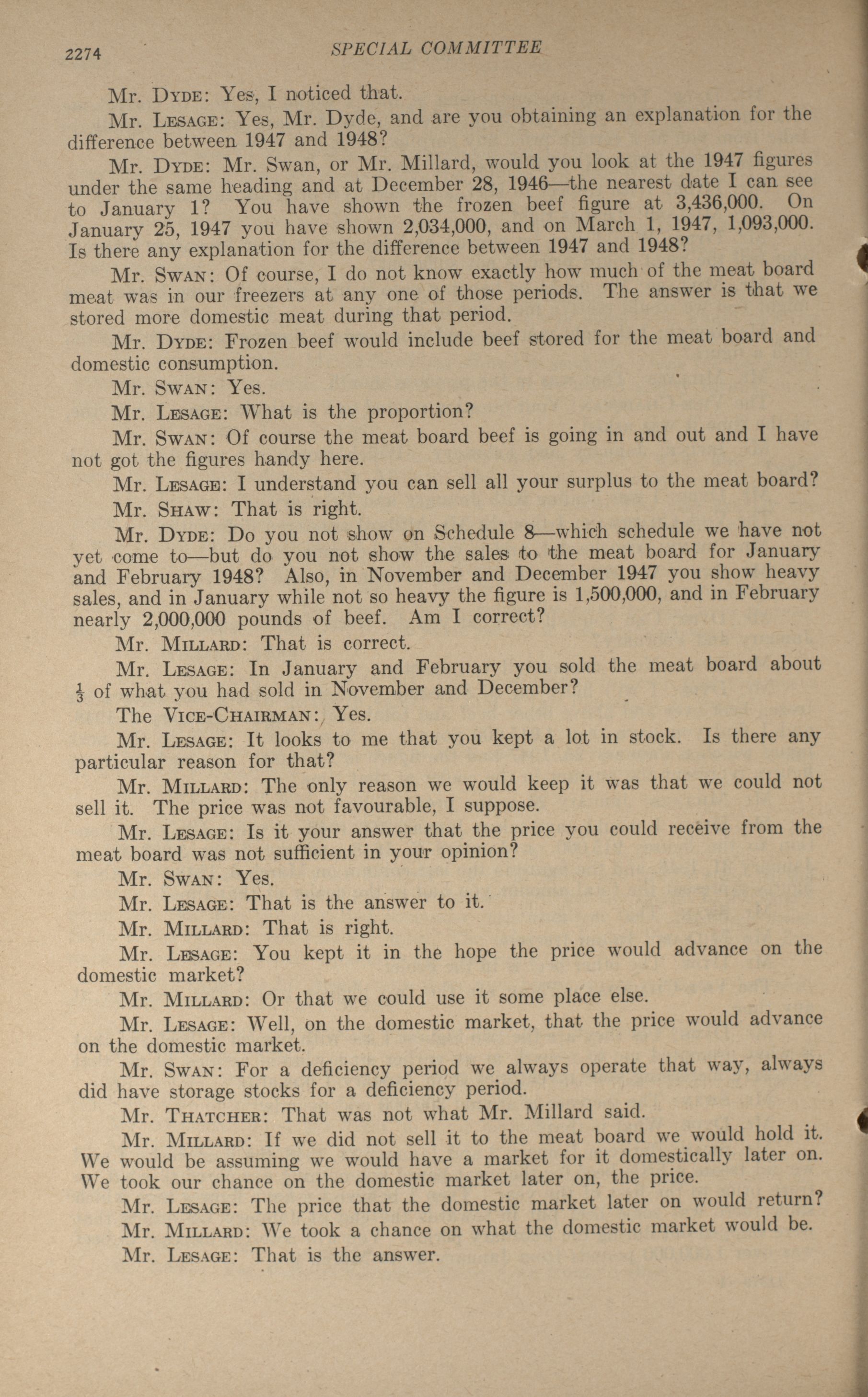 2274 SPECIAL COMMITTEE

Mr. DYDE: Yes, I noticed that.

Mr. LESAGE: Yes, Mr. Dyde, and are you obtaining an explanation for the difference between 1947 and 1948?

Mr. DYDE: Mr. Swan, or Mr. Millard, would you look at the 1947 figures under the same heading and at December 28, 1946—the nearest date I can see to January 1? You have shown the frozen beef figure at 3,436,000. On January 25, 1947 you have shown 2,034,000, and on March 1, 1947, 1,093,000. Is there any explanation for the difference between 1947 and 1948?

Mr. SWAN: Of course, I do not know exactly how much of the meat board meat was in our freezers at any one of those periods. The answer is that we stored more domestic meat during that period.

Mr. DYDE: Frozen beef would include beef stored for the meat board and domestic consumption.

Mr. SWAN: Yes.

Mr. LESAGE: What is the proportion?

Mr. SWAN: Of course the meat board beef is going in and out and I have not got the figures handy here.

Mr. LESAGE: I understand you can sell all your surplus to the meat board?

Mr. SHAW: That is right.

Mr. DYDE: Do you not show on Schedule 8—which schedule we have not yet come to—but do you not show the sales to the meat board for January and February 1948? Also, in November and December 1947 you show heavy sales, and in January while not so heavy the figure is 1,500,000, and in February nearly 2,000,000 pounds of beef. Am I correct?

Mr. MILLARD: That is correct.

Mr. LESAGE: In January and February you sold the meat board about $\frac{1}{3}$ of what you had sold in November and December?

The VICE-CHAIRMAN: Yes.

Mr. LESAGE: It looks to me that you kept a lot in stock. Is there any particular reason for that?

Mr. MILLARD: The only reason we would keep it was that we could not sell it. The price was not favourable, I suppose.

Mr. LESAGE: Is it your answer that the price you could receive from the meat board was not sufficient in your opinion?

Mr. SWAN: Yes.

Mr. LESAGE: That is the answer to it.

Mr. MILLARD: That is right.

Mr. LESAGE: You kept it in the hope the price would advance on the domestic market?

Mr. MILLARD: Or that we could use it some place else.

Mr. LESAGE: Well, on the domestic market, that the price would advance on the domestic market.

Mr. SWAN: For a deficiency period we always operate that way, always did have storage stocks for a deficiency period.

Mr. THATCHER: That was not what Mr. Millard said.

Mr. MILLARD: If we did not sell it to the meat board we would hold it. We would be assuming we would have a market for it domestically later on. We took our chance on the domestic market later on, the price.

Mr. LESAGE: The price that the domestic market later on would return?

Mr. MILLARD: We took a chance on what the domestic market would be.

Mr. LESAGE: That is the answer.